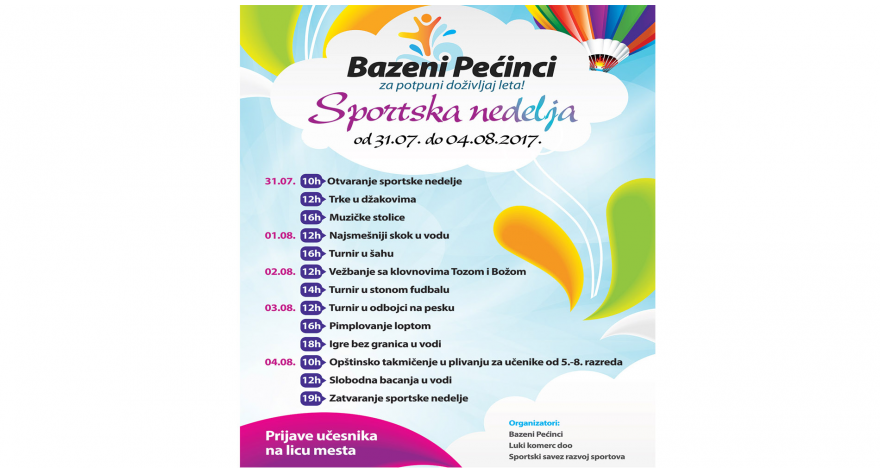 Bazeni Pećinci
za potpuni doživljaj leta!

Sportska nedelja
od 31.07. do 04.08.2017.

31.07. 10h Otvaranje sportske nedelje
12h Trke u džakovima
16h Muzičke stolice
01.08. 12h Najsmešniji skok u vodu
16h Turnir u šahu
02.08. 12h Vežbanje sa klovnovima Tozom i Božom
14h Turnir u stonom fudbalu
03.08. 12h Turnir u odbojci na pesku
16h Pimplovanje loptom
18h Igre bez granica u vodi
04.08. 10h Opštinsko takmičenje u plivanju za učenike od 5.-8. razreda
12h Slobodna bacanja u vodi
19h Zatvaranje sportske nedelje

Prijave učesnika na licu mesta

Organizatori:
Bazeni Pećinci
Luki komerc doo
Sportski savez razvoj sportova